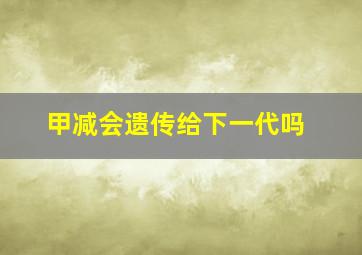 甲减会遗传给下一代吗